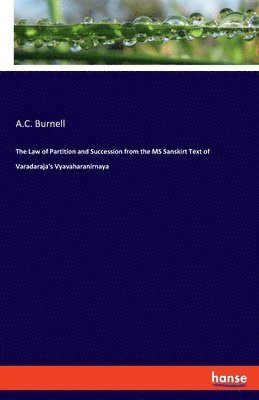 A.C. Burnell

The Law of Partition and Succession from the MS Sanskirt Text of Varadaraja's Vyavaharanirnaya

hanse